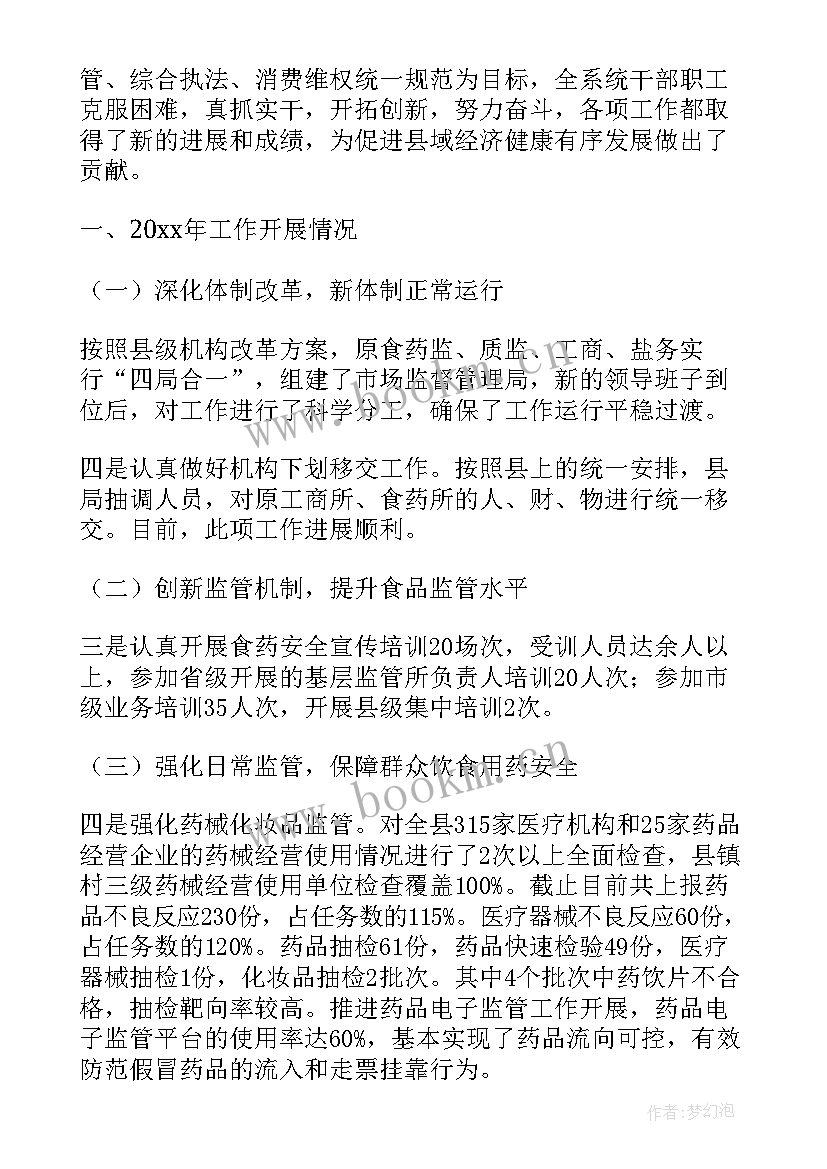 管、综合执法、消费维权统一规范为目标，全系统干部职工克服困难，真抓实干，开拓创新，努力奋斗，各项工作都取得了新的进展和成绩，为促进县域经济健康有序发展做出了贡献。

一、20xx年工作开展情况

（一）深化体制改革，新体制正常运行

按照县级机构改革方案，原食药监、质监、工商、盐务实行“四局合一”，组建了市场监督管理局，新的领导班子到位后，对工作进行了科学分工，确保了工作运行平稳过渡。

四是认真做好机构下划移交工作。按照县上的统一安排，县局抽调人员，对原工商所、食药所的人、财、物进行统一移交。目前，此项工作进展顺利。

（二）创新监管机制，提升食品监管水平

三是认真开展食药安全宣传培训20场次，受训人员达余人以上，参加省级开展的基层监管所负责人培训20人次；参加市级业务培训35人次，开展县级集中培训2次。

（三）强化日常监管，保障群众饮食用药安全

四是强化药械化妆品监管。对全县315家医疗机构和25家药品经营企业的药械经营使用情况进行了2次以上全面检查，县镇村三级药械经营使用单位检查覆盖100%。截止目前共上报药品不良反应230份，占任务数的115%。医疗器械不良反应60份，占任务数的120%。药品抽检61份，药品快速检验49份，医疗器械抽检1份，化妆品抽检2批次。其中4个批次中药饮片不合格，抽检靶向率较高。推进药品电子监管工作开展，药品电子监管平台的使用率达60%，基本实现了药品流向可控，有效防范假冒药品的流入和走票挂靠行为。

www.bookm.cn

作者：梦幻泡